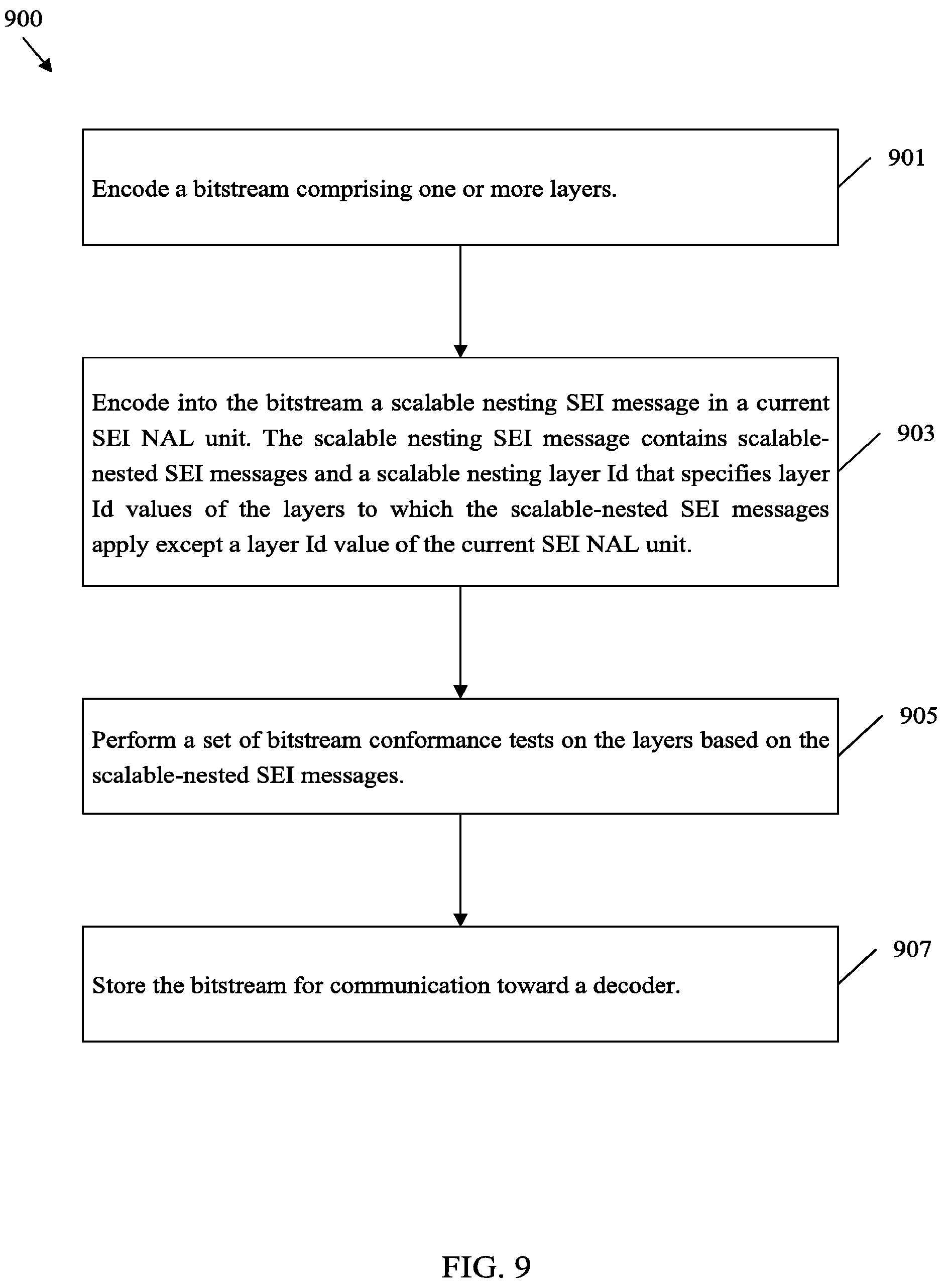 900

Encode a bitstream comprising one or more layers.

901

Encode into the bitstream a scalable nesting SEI message in a current SEI NAL unit. The scalable nesting SEI message contains scalable-nested SEI messages and a scalable nesting layer Id that specifies layer Id values of the layers to which the scalable-nested SEI messages apply except a layer Id value of the current SEI NAL unit.

903

Perform a set of bitstream conformance tests on the layers based on the scalable-nested SEI messages.

905

Store the bitstream for communication toward a decoder.

907

FIG. 9